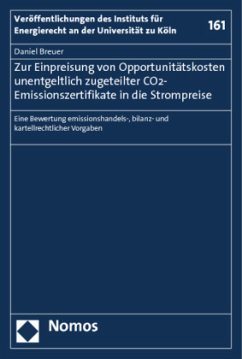 Veröffentlichungen des Instituts für Energierecht an der Universität zu Köln

161

Daniel Breuer

Zur Einpreisung von Opportunitätskosten unentgeltlich zugeteilter $CO_2$-Emissionszertifikate in die Strompreise

Eine Bewertung emissionshandels-, bilanz- und kartellrechtlicher Vorgaben

Nomos